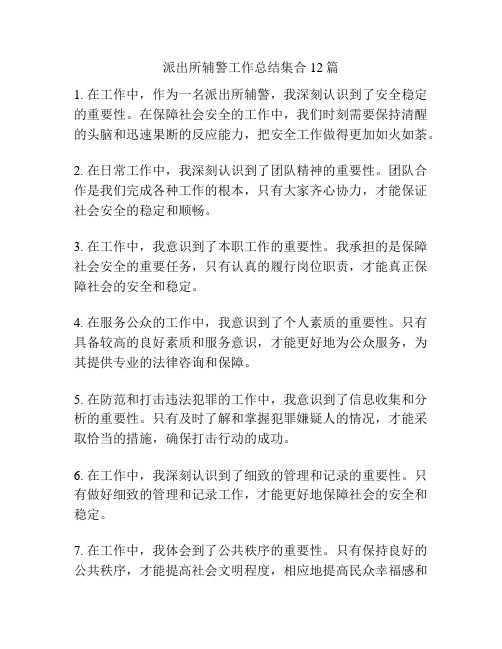 派出所辅警工作总结集合 12 篇

1. 在工作中，作为一名派出所辅警，我深刻认识到了安全稳定的重要性。在保障社会安全的工作中，我们时刻需要保持清醒的头脑和迅速果断的反应能力，把安全工作做得更加如火如荼。

2. 在日常工作中，我深刻认识到了团队精神的重要性。团队合作是我们完成各种工作的根本，只有大家齐心协力，才能保证社会安全的稳定和顺畅。

3. 在工作中，我意识到了本职工作的重要性。我承担的是保障社会安全的重要任务，只有认真的履行岗位职责，才能真正保障社会的安全和稳定。

4. 在服务公众的工作中，我意识到了个人素质的重要性。只有具备较高的良好素质和服务意识，才能更好地为公众服务，为其提供专业的法律咨询和保障。

5. 在防范和打击违法犯罪的工作中，我意识到了信息收集和分析的重要性。只有及时了解和掌握犯罪嫌疑人的情况，才能采取恰当的措施，确保打击行动的成功。

6. 在工作中，我深刻认识到了细致的管理和记录的重要性。只有做好细致的管理和记录工作，才能更好地保障社会的安全和稳定。

7. 在工作中，我体会到了公共秩序的重要性。只有保持良好的公共秩序，才能提高社会文明程度，相应地提高民众幸福感和